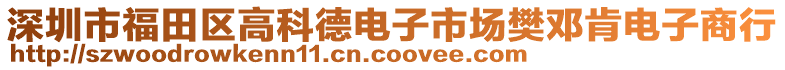 深圳市福田区高科德电子市场樊邓肯电子商行
http://szwoodrowkenn11.cn.coovee.com